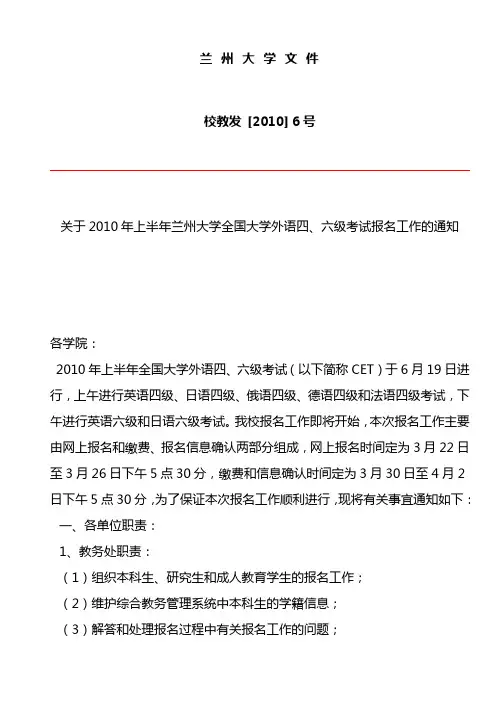 兰 州 大 学 文 件

校教发 [2010] 6 号

关于 2010 年上半年兰州大学全国大学外语四、六级考试报名工作的通知

各学院：

2010 年上半年全国大学外语四、六级考试（以下简称 CET）于 6 月 19 日进行，上午进行英语四级、日语四级、俄语四级、德语四级和法语四级考试，下午进行英语六级和日语六级考试。我校报名工作即将开始，本次报名工作主要由网上报名和缴费、报名信息确认两部分组成，网上报名时间定为 3 月 22 日至 3 月 26 日下午 5 点 30 分，缴费和信息确认时间定为 3 月 30 日至 4 月 2 日下午 5 点 30 分，为了保证本次报名工作顺利进行，现将有关事宜通知如下：

一、各单位职责：

1、教务处职责：

（1）组织本科生、研究生和成人教育学生的报名工作；

（2）维护综合教务管理系统中本科生的学籍信息；

（3）解答和处理报名过程中有关报名工作的问题；